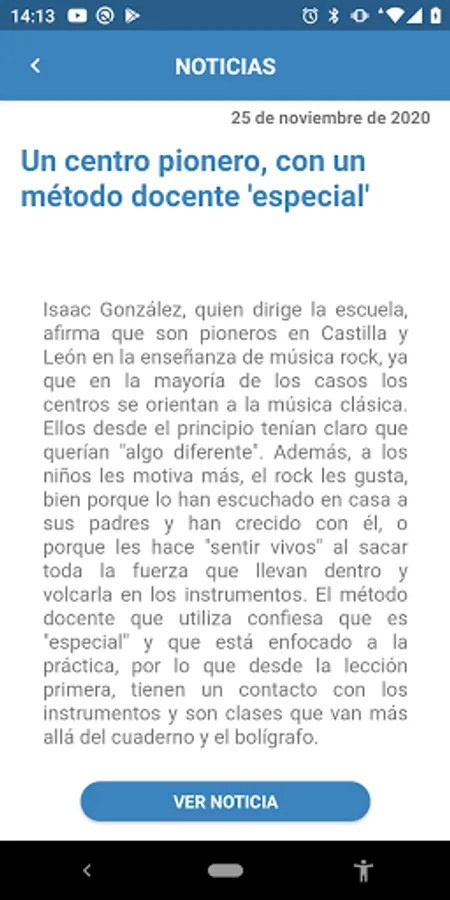 14:13

NOTICIAS

25 de noviembre de 2020

Un centro pionero, con un método docente 'especial'

Isaac González, quien dirige la escuela, afirma que son pioneros en Castilla y León en la enseñanza de música rock, ya que en la mayoría de los casos los centros se orientan a la música clásica. Ellos desde el principio tenían claro que querían "algo diferente". Además, a los niños les motiva más, el rock les gusta, bien porque lo han escuchado en casa a sus padres y han crecido con él, o porque les hace "sentir vivos" al sacar toda la fuerza que llevan dentro y volcarla en los instrumentos. El método docente que utiliza confiesa que es "especial" y que está enfocado a la práctica, por lo que desde la lección primera, tienen un contacto con los instrumentos y son clases que van más allá del cuaderno y el bolígrafo.

VER NOTICIA